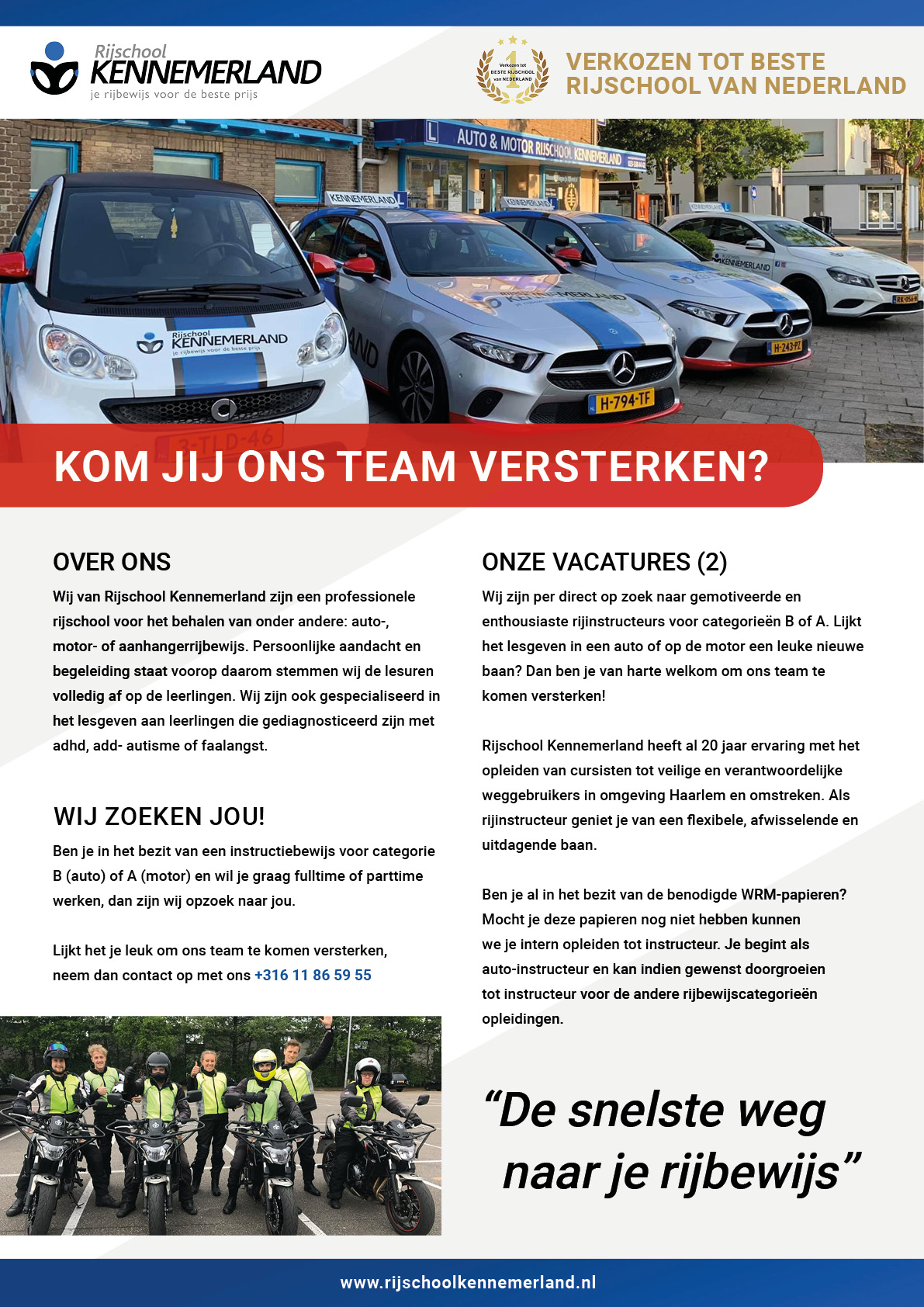 Rijschool
KENNEMERLAND
je rijbewijs voor de beste prijs

1
Verkozen tot BESTE RIJSCHOOL van NEDERLAND

VERKOZEN TOT BESTE RIJSCHOOL VAN NEDERLAND

AUTO & MOTOR RIJSCHOOL KENNEMERLAND

KENNEMERLAND

Rijschool KENNEMERLAND je rijbewijs voor de beste prijs

H-794-TF

H-243-PZ

KOM JIJ ONS TEAM VERSTERKEN?

OVER ONS

Wij van Rijschool Kennemerland zijn een professionele rijschool voor het behalen van onder andere: auto-, motor- of aanhangerrijbewijs. Persoonlijke aandacht en begeleiding staat voorop daarom stemmen wij de lesuren volledig af op de leerlingen. Wij zijn ook gespecialiseerd in het lesgeven aan leerlingen die gediagnosticeerd zijn met adhd, add- autisme of faalangst.

WIJ ZOEKEN JOU!

Ben je in het bezit van een instructiebewijs voor categorie B (auto) of A (motor) en wil je graag fulltime of parttime werken, dan zijn wij opzoek naar jou.

Lijkt het je leuk om ons team te komen versterken, neem dan contact op met ons +316 11 86 59 55

ONZE VACATURES (2)

Wij zijn per direct op zoek naar gemotiveerde en enthousiaste rijinstructeurs voor categorieën B of A. Lijkt het lesgeven in een auto of op de motor een leuke nieuwe baan? Dan ben je van harte welkom om ons team te komen versterken!

Rijschool Kennemerland heeft al 20 jaar ervaring met het opleiden van cursisten tot veilige en verantwoordelijke weggebruikers in omgeving Haarlem en omstreken. Als rijinstructeur geniet je van een flexibele, afwisselende en uitdagende baan.

Ben je al in het bezit van de benodigde WRM-papieren? Mocht je deze papieren nog niet hebben kunnen we je intern opleiden tot instructeur. Je begint als auto-instructeur en kan indien gewenst doorgroeien tot instructeur voor de andere rijbewijscategorieën opleidingen.

“De snelste weg naar je rijbewijs”

www.rijschoolkennemerland.nl